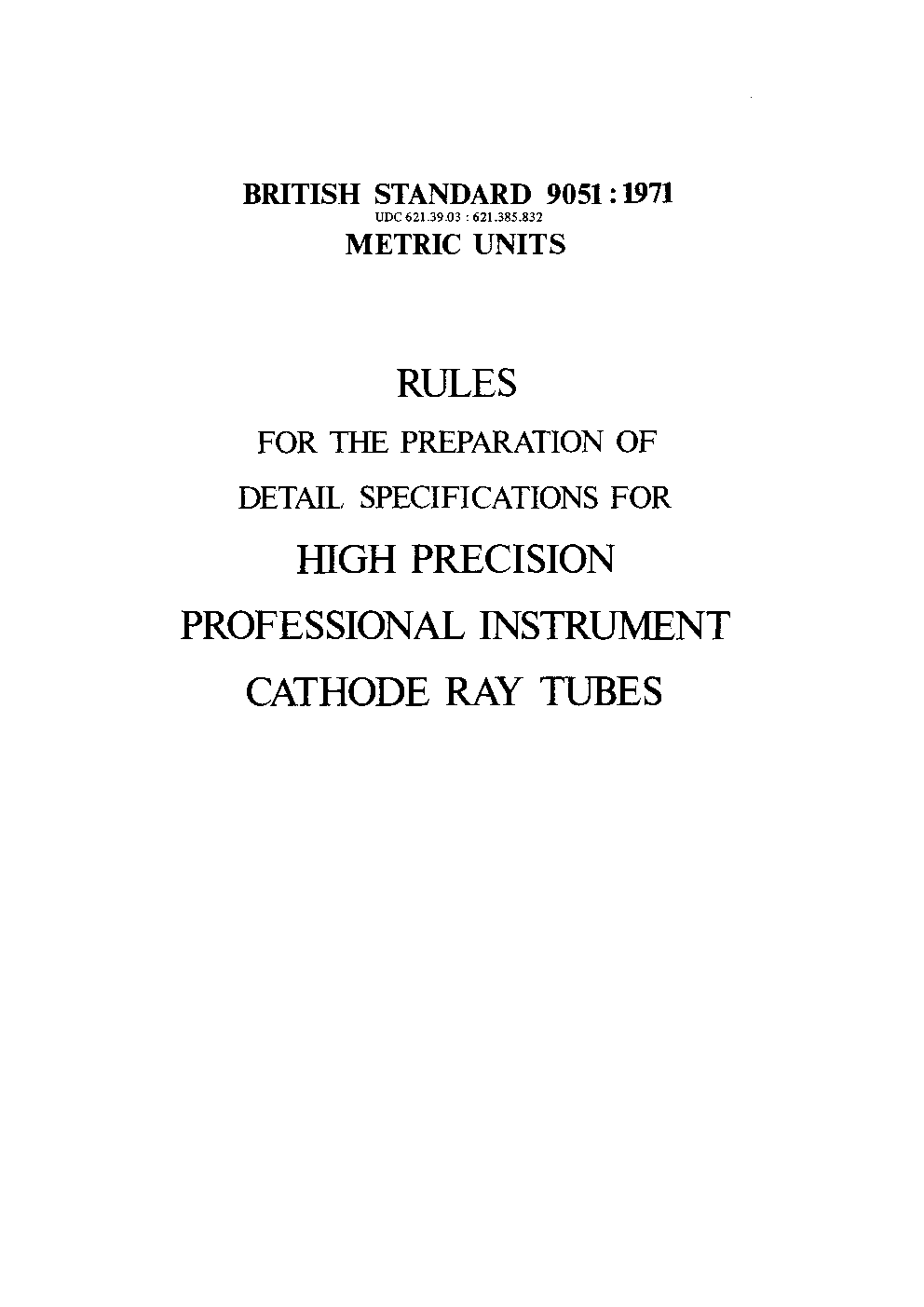 BRITISH STANDARD 9051 : 1971
UDC 621.39.03 : 621.385.832
METRIC UNITS

RULES
FOR THE PREPARATION OF
DETAIL SPECIFICATIONS FOR
HIGH PRECISION
PROFESSIONAL INSTRUMENT
CATHODE RAY TUBES